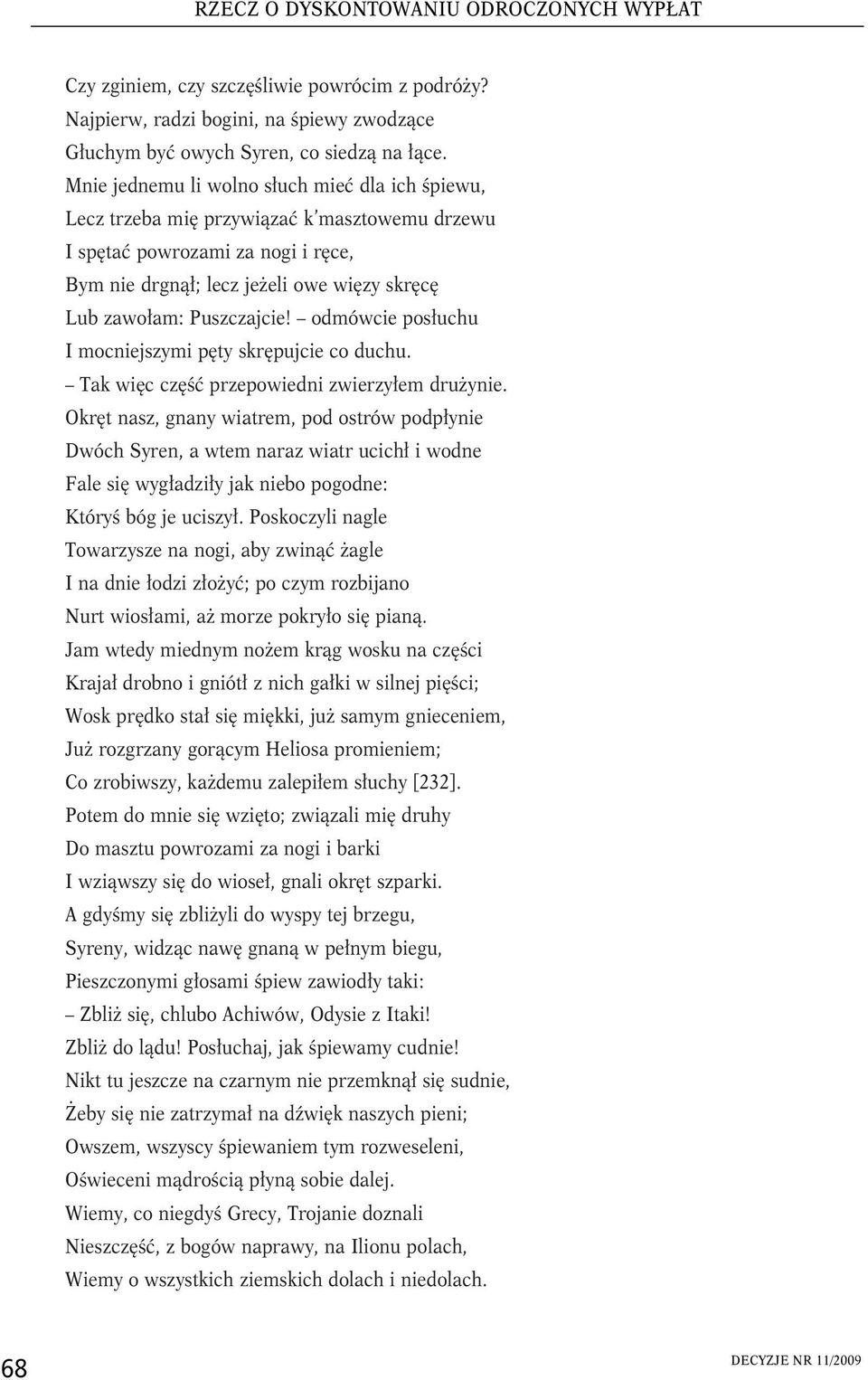 RZECZ O DYSKONTOWANIU ODROCZONYCH WYPŁAT

Czy zginiem, czy szczęśliwie powrócim z podróży?
Najpierw, radzi bogini, na śpiewy zwodzące
Głuchym być owych Syren, co siedzą na łące.
Mnie jednemu li wolno słuch mieć dla ich śpiewu,
Lecz trzeba mię przywiązać k'masztowemu drzewu
I spętać powrozami za nogi i ręce,
Bym nie drgnął; lecz jeżeli owe więzy skręcę
Lub zawołam: Puszczajcie! – odmówcie posłuchu
I mocniejszymi pęty skrępujcie co duchu.
– Tak więc część przepowiedni zwierzyłem drużynie.
Okręt nasz, gnany wiatrem, pod ostrów podpłynie
Dwóch Syren, a wtem naraz wiatr ucichł i wodne
Fale się wygładziły jak niebo pogodne:
Któryś bóg je uciszył. Poskoczyli nagle
Towarzysze na nogi, aby zwinąć żagle
I na dnie łodzi złożyć; po czym rozbijano
Nurt wiosłami, aż morze pokryło się pianą.
Jam wtedy miednym nożem krąg wosku na części
Krajał drobno i gniótł z nich gałki w silnej pięści;
Wosk prędko stał się miękki, już samym gnieceniem,
Już rozgrzany gorącym Heliosa promieniem;
Co zrobiwszy, każdemu zalepiłem słuchy [232].
Potem do mnie się wzięto; związali mię druhy
Do masztu powrozami za nogi i barki
I wziąwszy się do wioseł, gnali okręt szparki.
A gdyśmy się zbliżyli do wyspy tej brzegu,
Syreny, widząc nawę gnaną w pełnym biegu,
Pieszczonymi głosami śpiew zawiodły taki:
– Zbliż się, chlubo Achiwów, Odysie z Itaki!
Zbliż do lądu! Posłuchaj, jak śpiewamy cudnie!
Nikt tu jeszcze na czarnym nie przemknął się sudnie,
Żeby się nie zatrzymał na dźwięk naszych pieni;
Owszem, wszyscy śpiewaniem tym rozweseleni,
Oświeceni mądrością płyną sobie dalej.
Wiemy, co niegdyś Grecy, Trojanie doznali
Nieszczęść, z bogów naprawy, na Ilionu polach,
Wiemy o wszystkich ziemskich dolach i niedolach.

68

DECYZJE NR 11/2009